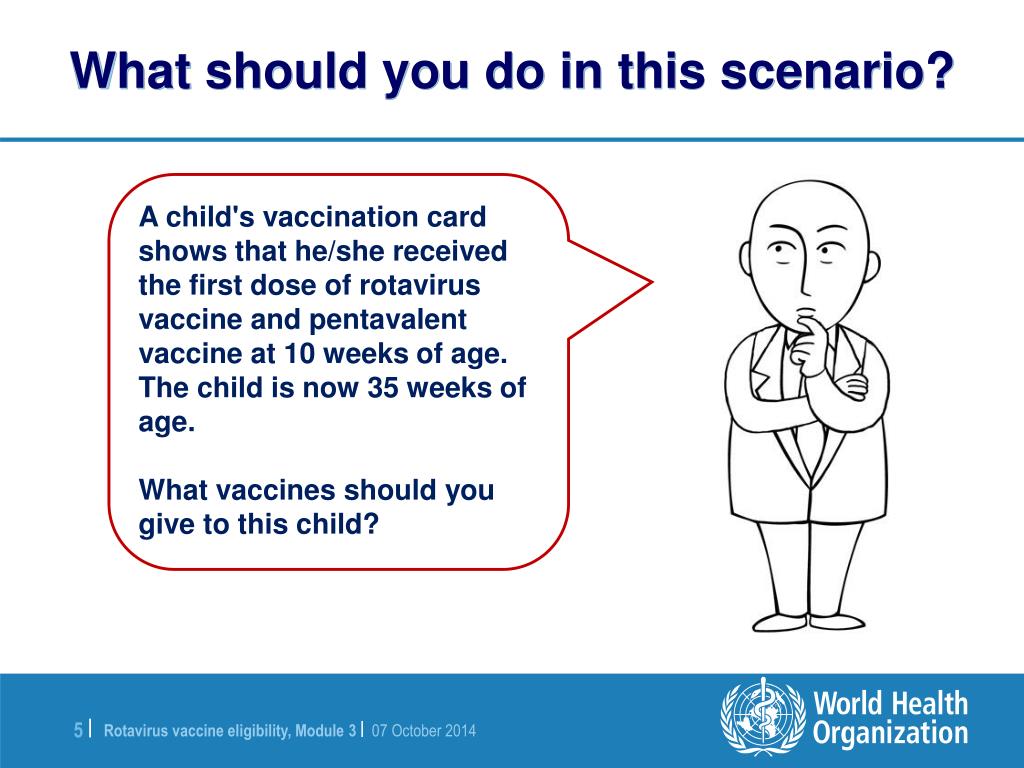 What should you do in this scenario?

A child's vaccination card shows that he/she received the first dose of rotavirus vaccine and pentavalent vaccine at 10 weeks of age. The child is now 35 weeks of age.

What vaccines should you give to this child?

5 | Rotavirus vaccine eligibility, Module 3 | 07 October 2014

World Health Organization